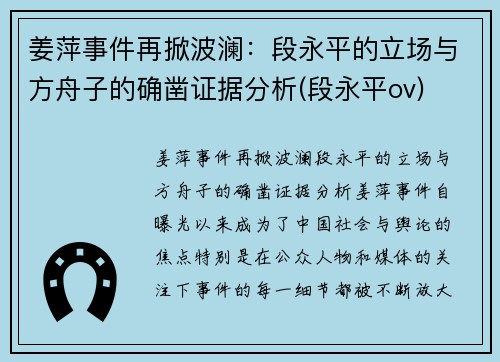 姜萍事件再掀波澜：段永平的立场与方舟子的确凿证据分析(段永平ov)

姜萍事件再掀波澜段永平的立场与方舟子的确凿证据分析姜萍事件自曝光以来成为了中国社会与舆论的焦点特别是在公众人物和媒体的关注下事件的每一细节都被不断放大